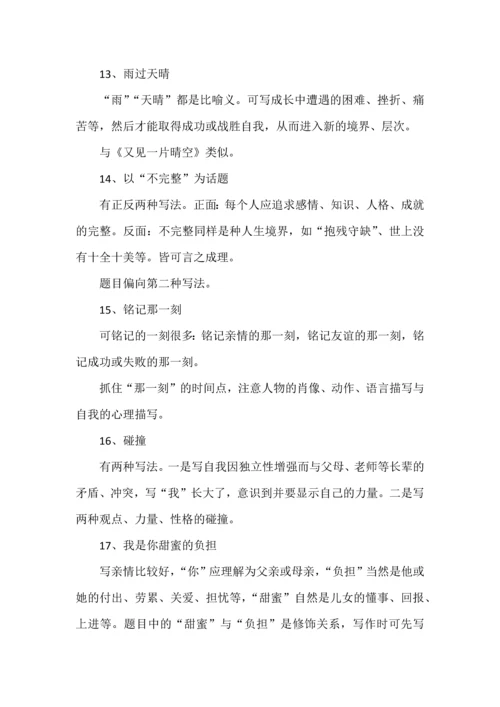 13、雨过天晴

“雨”“天晴”都是比喻义。可写成长中遭遇的困难、挫折、痛苦等，然后才能取得成功或战胜自我，从而进入新的境界、层次。

与《又见一片晴空》类似。

14、以“不完整”为话题

有正反两种写法。正面：每个人应追求感情、知识、人格、成就的完整。反面：不完整同样是种人生境界，如“抱残守缺”、世上没有十全十美等。皆可言之成理。

题目偏向第二种写法。

15、铭记那一刻

可铭记的一刻很多：铭记亲情的那一刻，铭记友谊的那一刻，铭记成功或失败的那一刻。

抓住“那一刻”的时间点，注意人物的肖像、动作、语言描写与自我的心理描写。

16、碰撞

有两种写法。一是写自我因独立性增强而与父母、老师等长辈的矛盾、冲突，写“我”长大了，意识到并要显示自己的力量。二是写两种观点、力量、性格的碰撞。

17、我是你甜蜜的负担

写亲情比较好，“你”应理解为父亲或母亲，“负担”当然是他或她的付出、劳累、关爱、担忧等，“甜蜜”自然是儿女的懂事、回报、上进等。题目中的“甜蜜”与“负担”是修饰关系，写作时可先写